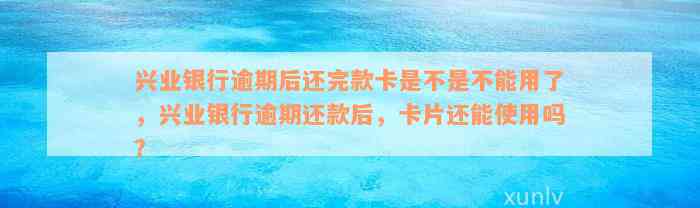 兴业银行逾期后还完款卡是不是不能用了，兴业银行逾期还款后，卡片还能使用吗？

xunlv